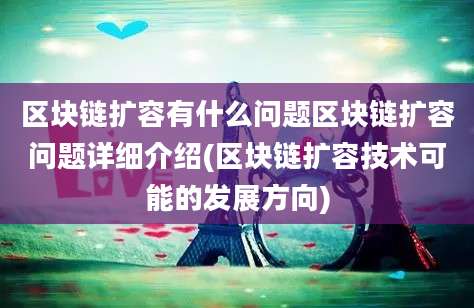 区块链扩容有什么问题区块链扩容问题详细介绍(区块链扩容技术可能的发展方向)

LOVE